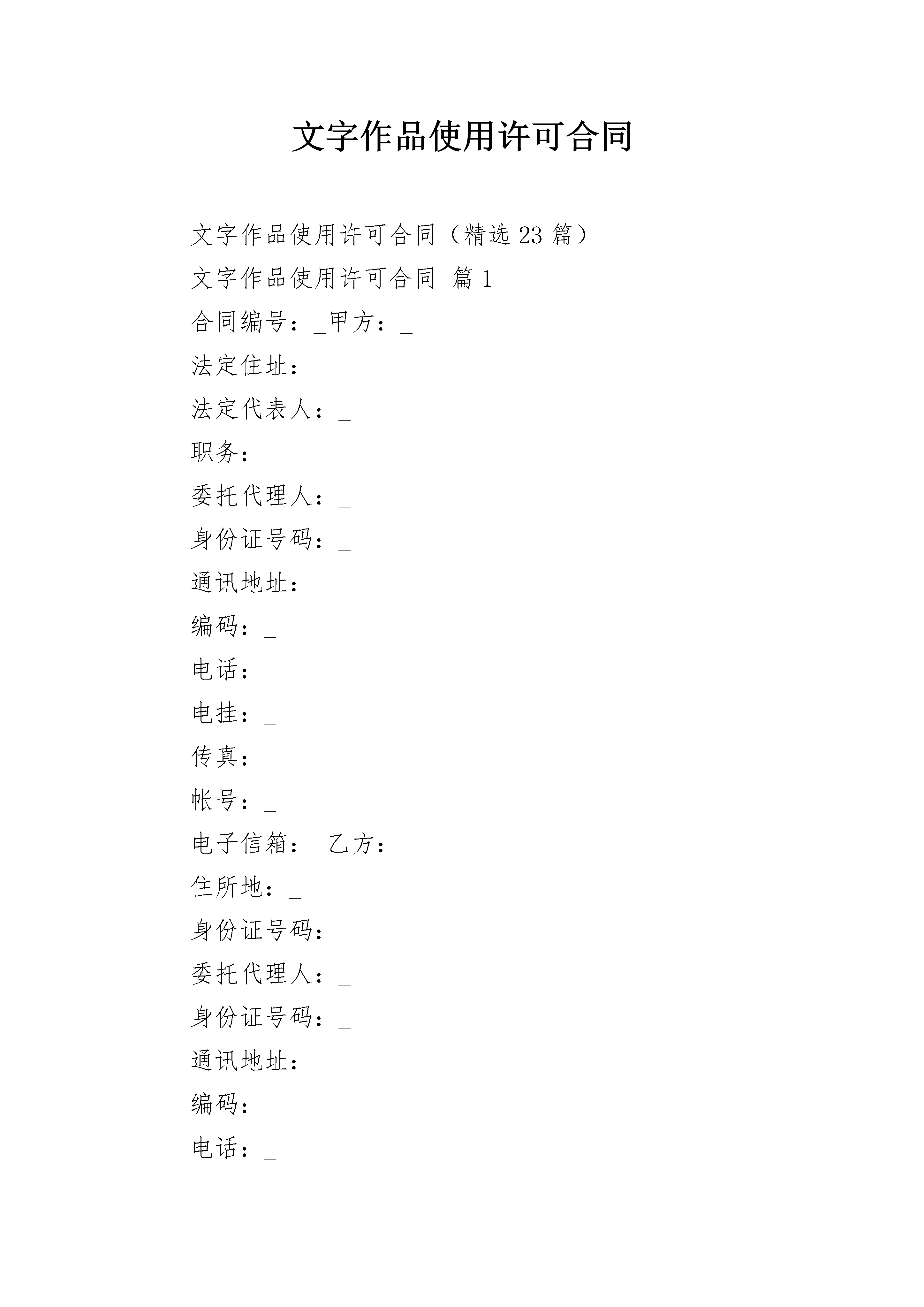 文字作品使用许可合同

文字作品使用许可合同（精选 23 篇）

文字作品使用许可合同 篇 1

合同编号：_甲方：_

法定住址：_

法定代表人：_

职务：_

委托代理人：_

身份证号码：_

通讯地址：_

编码：_

电话：_

电挂：_

传真：_

帐号：_

电子信箱：_乙方：_

住所地：_

身份证号码：_

委托代理人：_

身份证号码：_

通讯地址：_

编码：_

电话：_